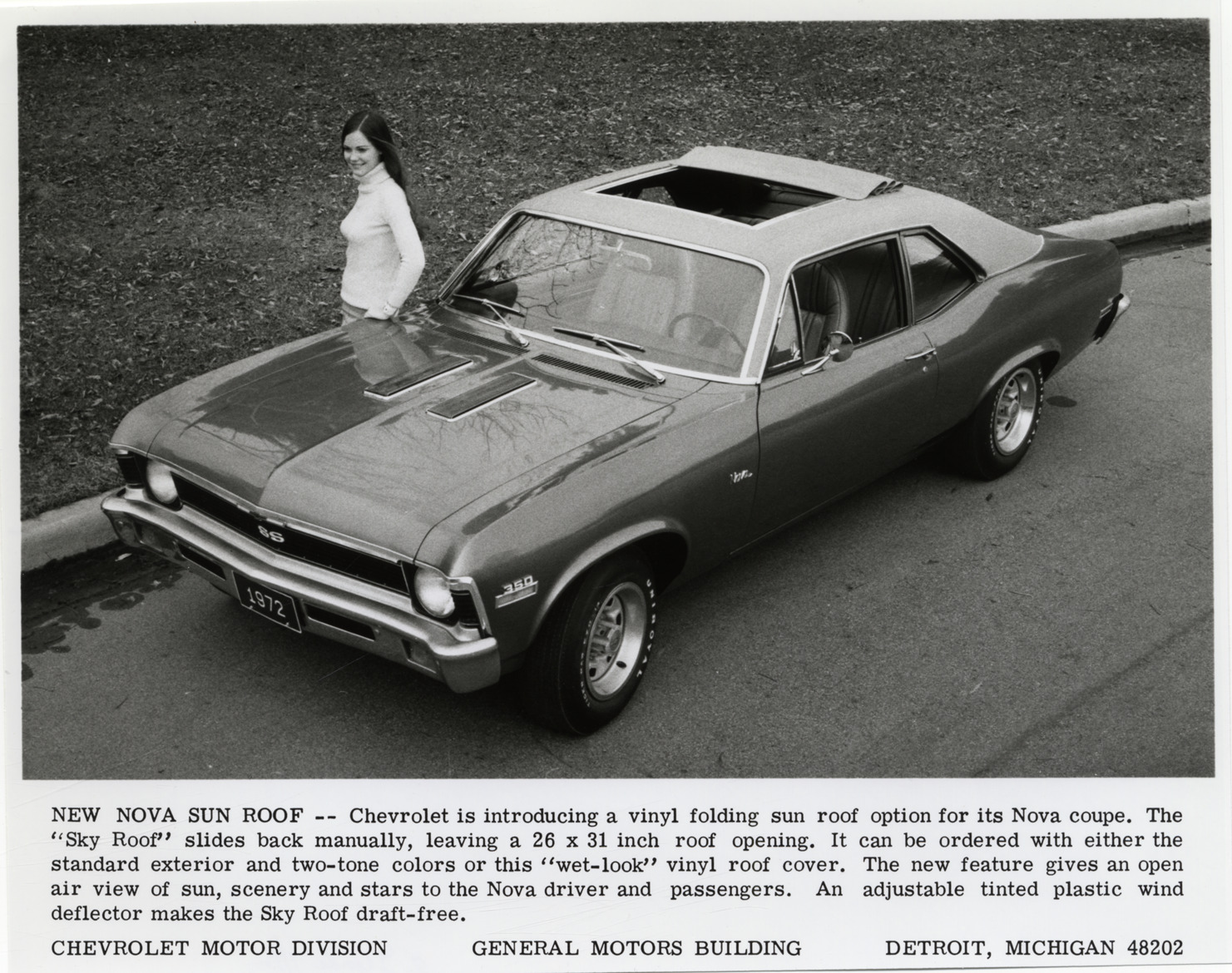 SS

1972

350

UNIROYAL

Nova

NEW NOVA SUN ROOF -- Chevrolet is introducing a vinyl folding sun roof option for its Nova coupe. The "Sky Roof" slides back manually, leaving a 26 x 31 inch roof opening. It can be ordered with either the standard exterior and two-tone colors or this "wet-look" vinyl roof cover. The new feature gives an open air view of sun, scenery and stars to the Nova driver and passengers. An adjustable tinted plastic wind deflector makes the Sky Roof draft-free.

CHEVROLET MOTOR DIVISION GENERAL MOTORS BUILDING DETROIT, MICHIGAN 48202